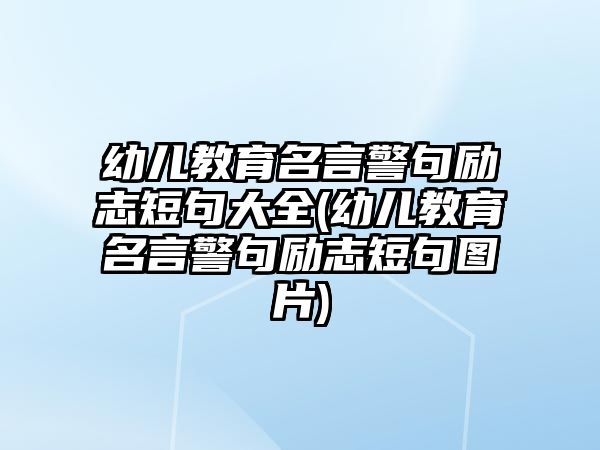 幼儿教育名言警句励志短句大全(幼儿教育名言警句励志短句图片)